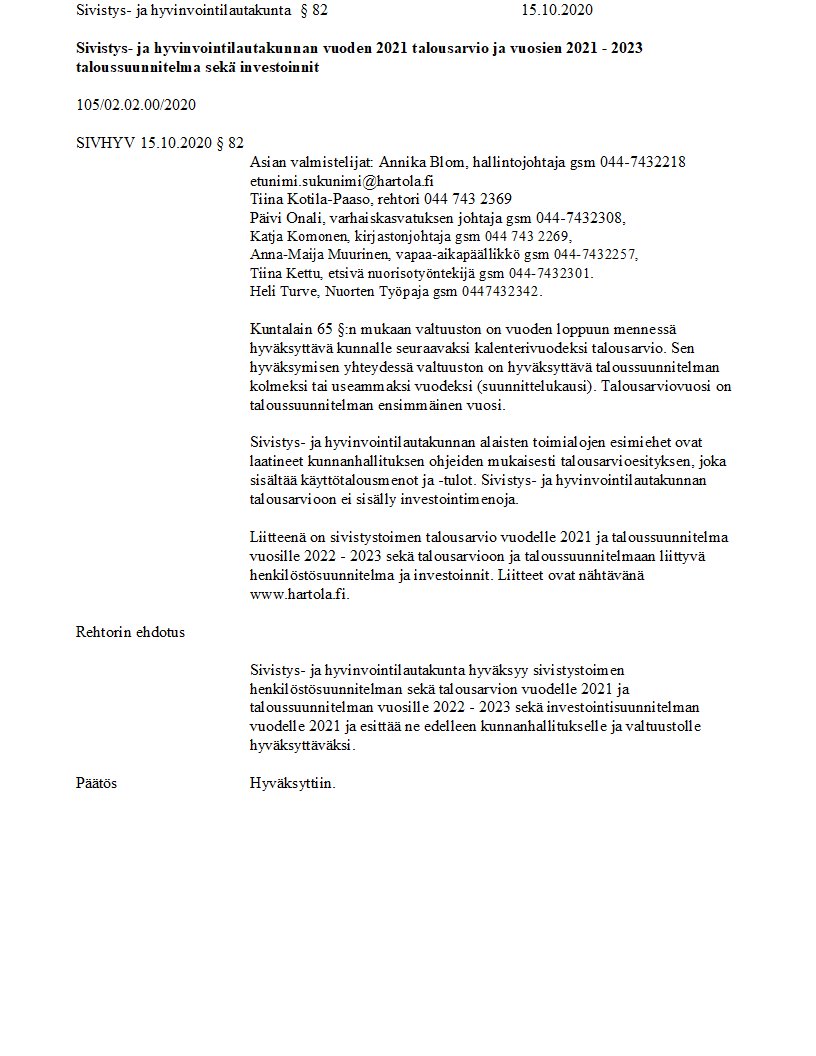 Sivistys- ja hyvinvointilautakunta § 82 15.10.2020

Sivistys- ja hyvinvointilautakunnan vuoden 2021 talousarvio ja vuosien 2021 - 2023 taloussuunnitelma sekä investoinnit

105/02.02.00/2020

SIVHYV 15.10.2020 § 82

Asian valmistelijat: Annika Blom, hallintojohtaja gsm 044-7432218
etunimi.sukunimi@hartola.fi
Tiina Kotila-Paaso, rehtori 044 743 2369
Päivi Onali, varhaiskasvatuksen johtaja gsm 044-7432308,
Katja Komonen, kirjastonjohtaja gsm 044 743 2269,
Anna-Maija Muurinen, vapaa-aikapäällikkö gsm 044-7432257,
Tiina Kettu, etsivä nuorisotyöntekijä gsm 044-7432301.
Heli Turve, Nuorten Työpaja gsm 0447432342.

Kuntalain 65 §:n mukaan valtuuston on vuoden loppuun mennessä hyväksyttävä kunnalle seuraavaksi kalenterivuodeksi talousarvio. Sen hyväksymisen yhteydessä valtuuston on hyväksyttävä taloussuunnitelman kolmeksi tai useammaksi vuodeksi (suunnittelukausi). Talousarviovuosi on taloussuunnitelman ensimmäinen vuosi.

Sivistys- ja hyvinvointilautakunnan alaisten toimialojen esimiehet ovat laatineet kunnanhallituksen ohjeiden mukaisesti talousarvioesityksen, joka sisältää käyttötalousmenot ja -tulot. Sivistys- ja hyvinvointilautakunnan talousarvioon ei sisälly investointimenoja.

Liitteenä on sivistystoimen talousarvio vuodelle 2021 ja taloussuunnitelma vuosille 2022 - 2023 sekä talousarvioon ja taloussuunnitelmaan liittyvä henkilöstösuunnitelma ja investoinnit. Liitteet ovat nähtävänä www.hartola.fi.

Rehtorin ehdotus

Sivistys- ja hyvinvointilautakunta hyväksyy sivistystoimen henkilöstösuunnitelman sekä talousarvion vuodelle 2021 ja taloussuunnitelman vuosille 2022 - 2023 sekä investointisuunnitelman vuodelle 2021 ja esittää ne edelleen kunnanhallitukselle ja valtuustolle hyväksyttäväksi.

Päätös Hyväksyttiin.